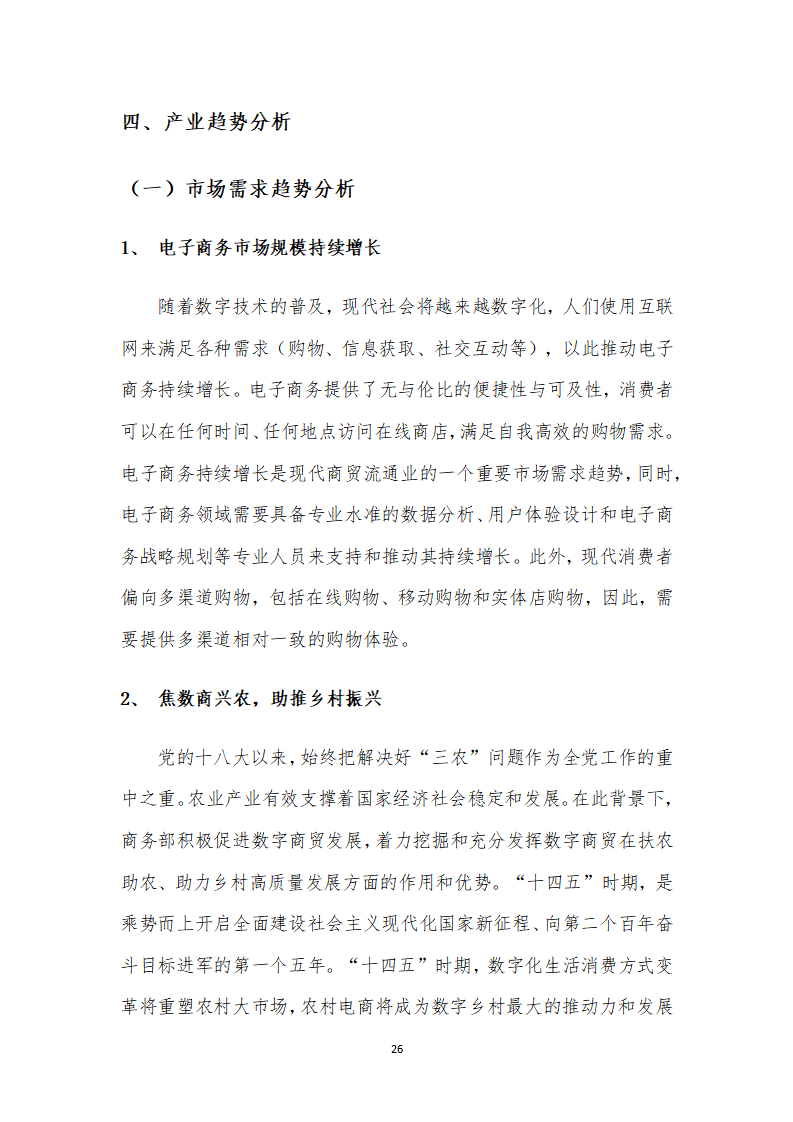 四、产业趋势分析

（一）市场需求趋势分析

1、 电子商务市场规模持续增长

随着数字技术的普及，现代社会将越来越数字化，人们使用互联网来满足各种需求（购物、信息获取、社交互动等），以此推动电子商务持续增长。电子商务提供了无与伦比的便捷性与可及性，消费者可以在任何时间、任何地点访问在线商店，满足自我高效的购物需求。电子商务持续增长是现代商贸流通业的一个重要市场需求趋势，同时，电子商务领域需要具备专业水准的数据分析、用户体验设计和电子商务战略规划等专业人员来支持和推动其持续增长。此外，现代消费者偏向多渠道购物，包括在线购物、移动购物和实体店购物，因此，需要提供多渠道相对一致的购物体验。

2、 焦数商兴农，助推乡村振兴

党的十八大以来，始终把解决好“三农”问题作为全党工作的重中之重。农业产业有效支撑着国家经济社会稳定和发展。在此背景下，商务部积极促进数字商贸发展，着力挖掘和充分发挥数字商贸在扶农助农、助力乡村高质量发展方面的作用和优势。“十四五”时期，是乘势而上开启全面建设社会主义现代化国家新征程、向第二个百年奋斗目标进军的第一个五年。“十四五”时期，数字化生活消费方式变革将重塑农村大市场，农村电商将成为数字乡村最大的推动力和发展

26